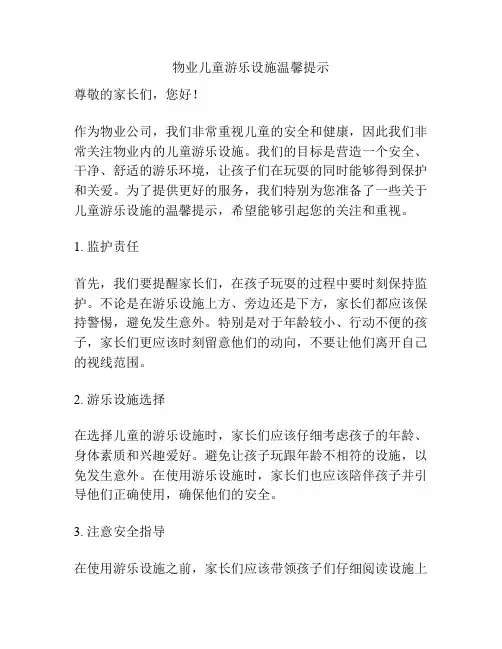 物业儿童游乐设施温馨提示

尊敬的家长们，您好！

作为物业公司，我们非常重视儿童的安全和健康，因此我们非常关注物业内的儿童游乐设施。我们的目标是营造一个安全、干净、舒适的游乐环境，让孩子们在玩耍的同时能够得到保护和关爱。为了提供更好的服务，我们特别为您准备了一些关于儿童游乐设施的温馨提示，希望能够引起您的关注和重视。

1. 监护责任

首先，我们要提醒家长们，在孩子玩耍的过程中要时刻保持监护。不论是在游乐设施上方、旁边还是下方，家长们都应该保持警惕，避免发生意外。特别是对于年龄较小、行动不便的孩子，家长们更应该时刻留意他们的动向，不要让他们离开自己的视线范围。

2. 游乐设施选择

在选择儿童的游乐设施时，家长们应该仔细考虑孩子的年龄、身体素质和兴趣爱好。避免让孩子玩跟年龄不相符的设施，以免发生意外。在使用游乐设施时，家长们也应该陪伴孩子并引导他们正确使用，确保他们的安全。

3. 注意安全指导

在使用游乐设施之前，家长们应该带领孩子们仔细阅读设施上